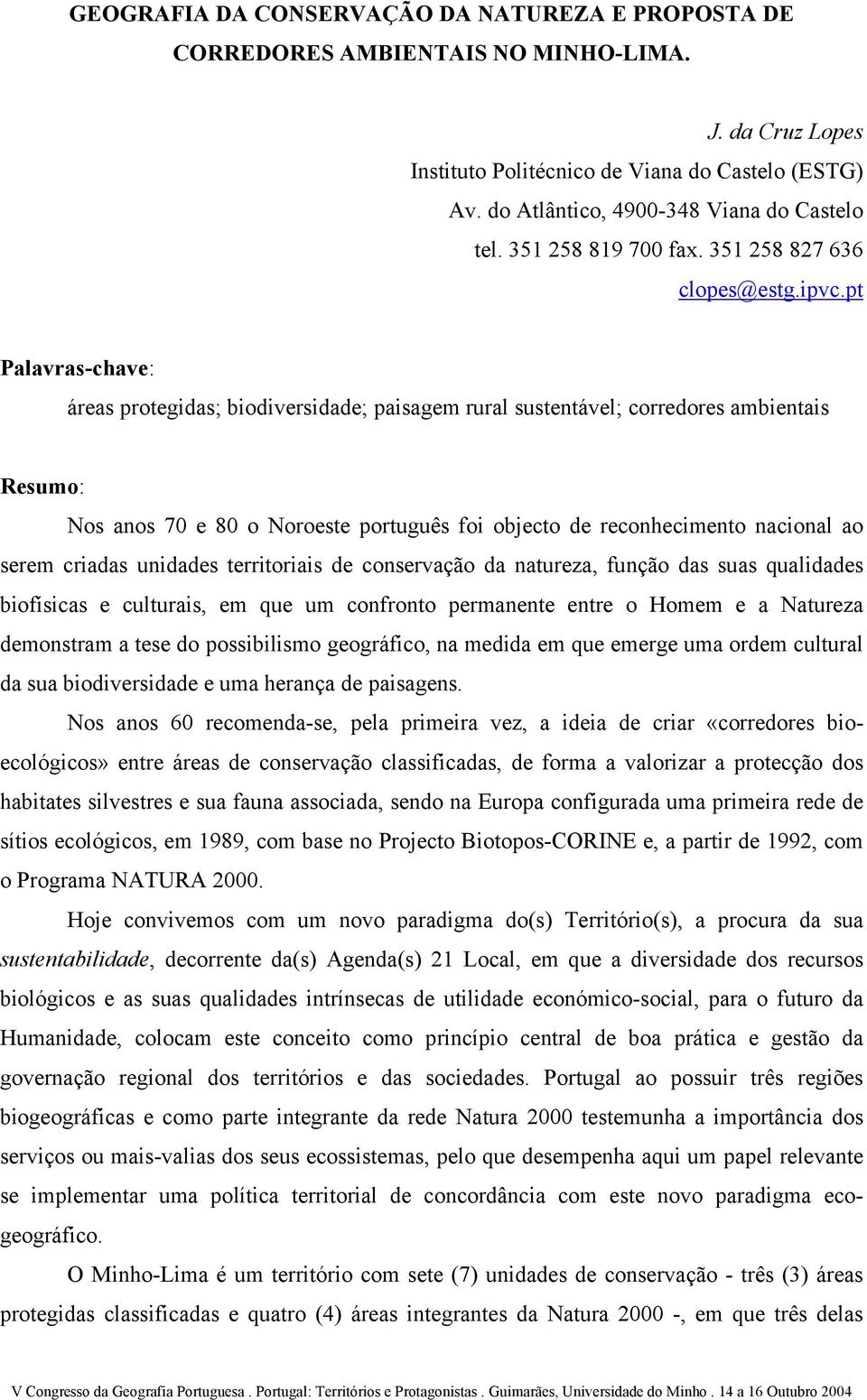 GEOGRAFIA DA CONSERVAÇÃO DA NATUREZA E PROPOSTA DE CORREDORES AMBIENTAIS NO MINHO-LIMA.

J. da Cruz Lopes
Instituto Politécnico de Viana do Castelo (ESTG)
Av. do Atlântico, 4900-348 Viana do Castelo
tel. 351 258 819 700 fax. 351 258 827 636
clopes@estg.ipvc.pt

Palavras-chave:

áreas protegidas; biodiversidade; paisagem rural sustentável; corredores ambientais

Resumo:

Nos anos 70 e 80 o Noroeste português foi objecto de reconhecimento nacional ao serem criadas unidades territoriais de conservação da natureza, função das suas qualidades biofísicas e culturais, em que um confronto permanente entre o Homem e a Natureza demonstram a tese do possibilismo geográfico, na medida em que emerge uma ordem cultural da sua biodiversidade e uma herança de paisagens.

Nos anos 60 recomenda-se, pela primeira vez, a ideia de criar «corredores bio-ecológicos» entre áreas de conservação classificadas, de forma a valorizar a protecção dos habitates silvestres e sua fauna associada, sendo na Europa configurada uma primeira rede de sítios ecológicos, em 1989, com base no Projecto Biotopos-CORINE e, a partir de 1992, com o Programa NATURA 2000.

Hoje convivemos com um novo paradigma do(s) Território(s), a procura da sua sustentabilidade, decorrente da(s) Agenda(s) 21 Local, em que a diversidade dos recursos biológicos e as suas qualidades intrínsecas de utilidade económico-social, para o futuro da Humanidade, colocam este conceito como princípio central de boa prática e gestão da governação regional dos territórios e das sociedades. Portugal ao possuir três regiões biogeográficas e como parte integrante da rede Natura 2000 testemunha a importância dos serviços ou mais-valias dos seus ecossistemas, pelo que desempenha aqui um papel relevante se implementar uma política territorial de concordância com este novo paradigma eco-geográfico.

O Minho-Lima é um território com sete (7) unidades de conservação - três (3) áreas protegidas classificadas e quatro (4) áreas integrantes da Natura 2000 -, em que três delas

V Congresso da Geografia Portuguesa . Portugal: Territórios e Protagonistas . Guimarães, Universidade do Minho . 14 a 16 Outubro 2004